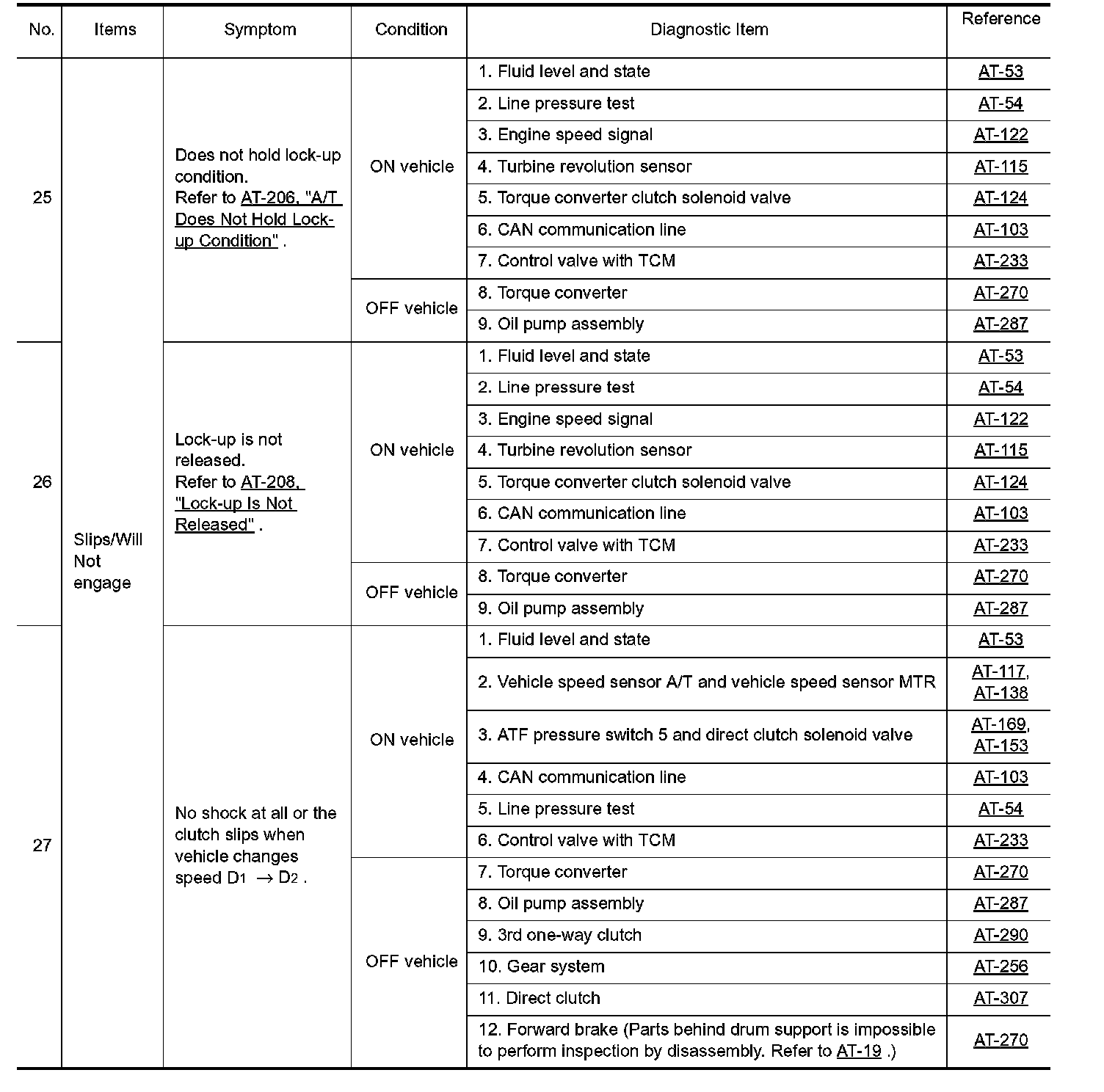 | No. | Items | Symptom | Condition | Diagnostic Item | Reference |
|---|---|---|---|---|---|
| 25 | Slips/Will Not engage | Does not hold lock-up condition. Refer to AT-206, "A/T Does Not Hold Lock-up Condition" . | ON vehicle | 1. Fluid level and state | AT-53 |
| | | | | 2. Line pressure test | AT-54 |
| | | | | 3. Engine speed signal | AT-122 |
| | | | | 4. Turbine revolution sensor | AT-115 |
| | | | | 5. Torque converter clutch solenoid valve | AT-124 |
| | | | | 6. CAN communication line | AT-103 |
| | | | | 7. Control valve with TCM | AT-233 |
| | | | OFF vehicle | 8. Torque converter | AT-270 |
| | | | | 9. Oil pump assembly | AT-287 |
| 26 | | Lock-up is not released. Refer to AT-208, "Lock-up Is Not Released" . | ON vehicle | 1. Fluid level and state | AT-53 |
| | | | | 2. Line pressure test | AT-54 |
| | | | | 3. Engine speed signal | AT-122 |
| | | | | 4. Turbine revolution sensor | AT-115 |
| | | | | 5. Torque converter clutch solenoid valve | AT-124 |
| | | | | 6. CAN communication line | AT-103 |
| | | | | 7. Control valve with TCM | AT-233 |
| | | | OFF vehicle | 8. Torque converter | AT-270 |
| | | | | 9. Oil pump assembly | AT-287 |
| 27 | | No shock at all or the clutch slips when vehicle changes speed $D_1 \rightarrow D_2$ . | ON vehicle | 1. Fluid level and state | AT-53 |
| | | | | 2. Vehicle speed sensor A/T and vehicle speed sensor MTR | AT-117, AT-138 |
| | | | | 3. ATF pressure switch 5 and direct clutch solenoid valve | AT-169, AT-153 |
| | | | | 4. CAN communication line | AT-103 |
| | | | | 5. Line pressure test | AT-54 |
| | | | | 6. Control valve with TCM | AT-233 |
| | | | OFF vehicle | 7. Torque converter | AT-270 |
| | | | | 8. Oil pump assembly | AT-287 |
| | | | | 9. 3rd one-way clutch | AT-290 |
| | | | | 10. Gear system | AT-256 |
| | | | | 11. Direct clutch | AT-307 |
| | | | | 12. Forward brake (Parts behind drum support is impossible to perform inspection by disassembly. Refer to AT-19 .) | AT-270 |